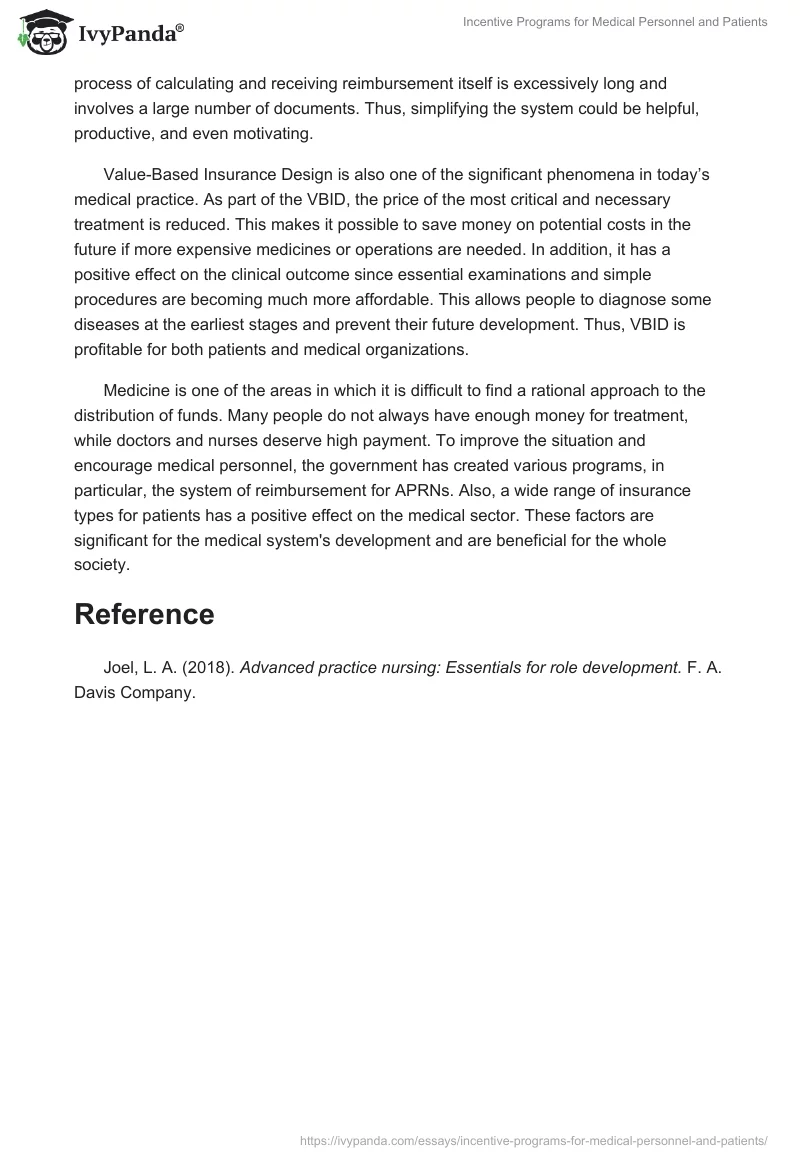 IvyPanda®

Incentive Programs for Medical Personnel and Patients

process of calculating and receiving reimbursement itself is excessively long and involves a large number of documents. Thus, simplifying the system could be helpful, productive, and even motivating.

Value-Based Insurance Design is also one of the significant phenomena in today's medical practice. As part of the VBID, the price of the most critical and necessary treatment is reduced. This makes it possible to save money on potential costs in the future if more expensive medicines or operations are needed. In addition, it has a positive effect on the clinical outcome since essential examinations and simple procedures are becoming much more affordable. This allows people to diagnose some diseases at the earliest stages and prevent their future development. Thus, VBID is profitable for both patients and medical organizations.

Medicine is one of the areas in which it is difficult to find a rational approach to the distribution of funds. Many people do not always have enough money for treatment, while doctors and nurses deserve high payment. To improve the situation and encourage medical personnel, the government has created various programs, in particular, the system of reimbursement for APRNs. Also, a wide range of insurance types for patients has a positive effect on the medical sector. These factors are significant for the medical system's development and are beneficial for the whole society.

Reference

Joel, L. A. (2018). Advanced practice nursing: Essentials for role development. F. A. Davis Company.

https://ivypanda.com/essays/incentive-programs-for-medical-personnel-and-patients/